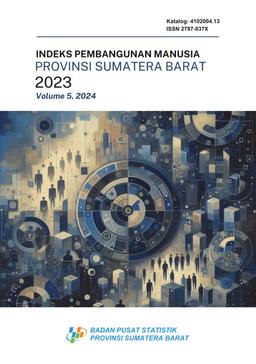 Katalog: 4102004.13
ISSN 2797-037X

INDEKS PEMBANGUNAN MANUSIA
PROVINSI SUMATERA BARAT
2023
Volume 5, 2024

BADAN PUSAT STATISTIK
PROVINSI SUMATERA BARAT